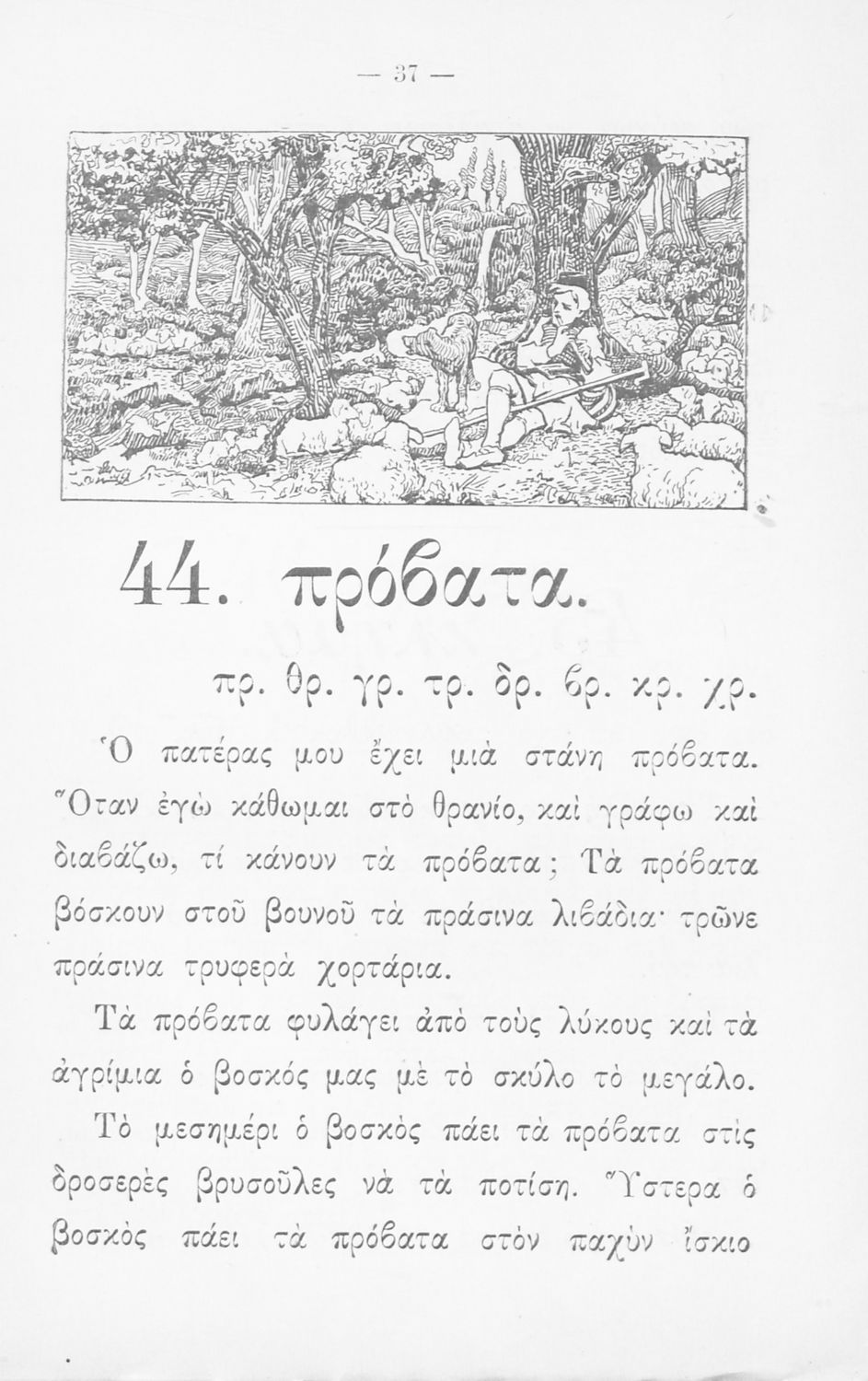 — 37 —

44. πρόϐατα.

πρ. θρ. γρ. τρ. δρ. ϐρ. κρ. χρ.

Ὁ πατέρας μου ἔχει μιὰ στάνη πρόϐατα. Ὅταν ἐγὼ κάθωμαι στὸ θρανίο, καὶ γράφω καὶ διαϐάζω, τί κάνουν τὰ πρόϐατα; Τὰ πρόϐατα βόσκουν στοῦ βουνοῦ τὰ πράσινα λιϐάδια· τρῶνε πράσινα τρυφερὰ χορτάρια.

Τὰ πρόϐατα φυλάγει ἀπὸ τοὺς λύκους καὶ τὰ ἀγρίμια ὁ βοσκός μας μὲ τὸ σκύλο τὸ μεγάλο.

Τὸ μεσημέρι ὁ βοσκὸς πάει τὰ πρόϐατα στὶς δροσερὲς βρυσοῦλες νὰ τὰ ποτίσῃ. Ὕστερα ὁ βοσκὸς πάει τὰ πρόϐατα στὸν παχὺν ἴσκιο